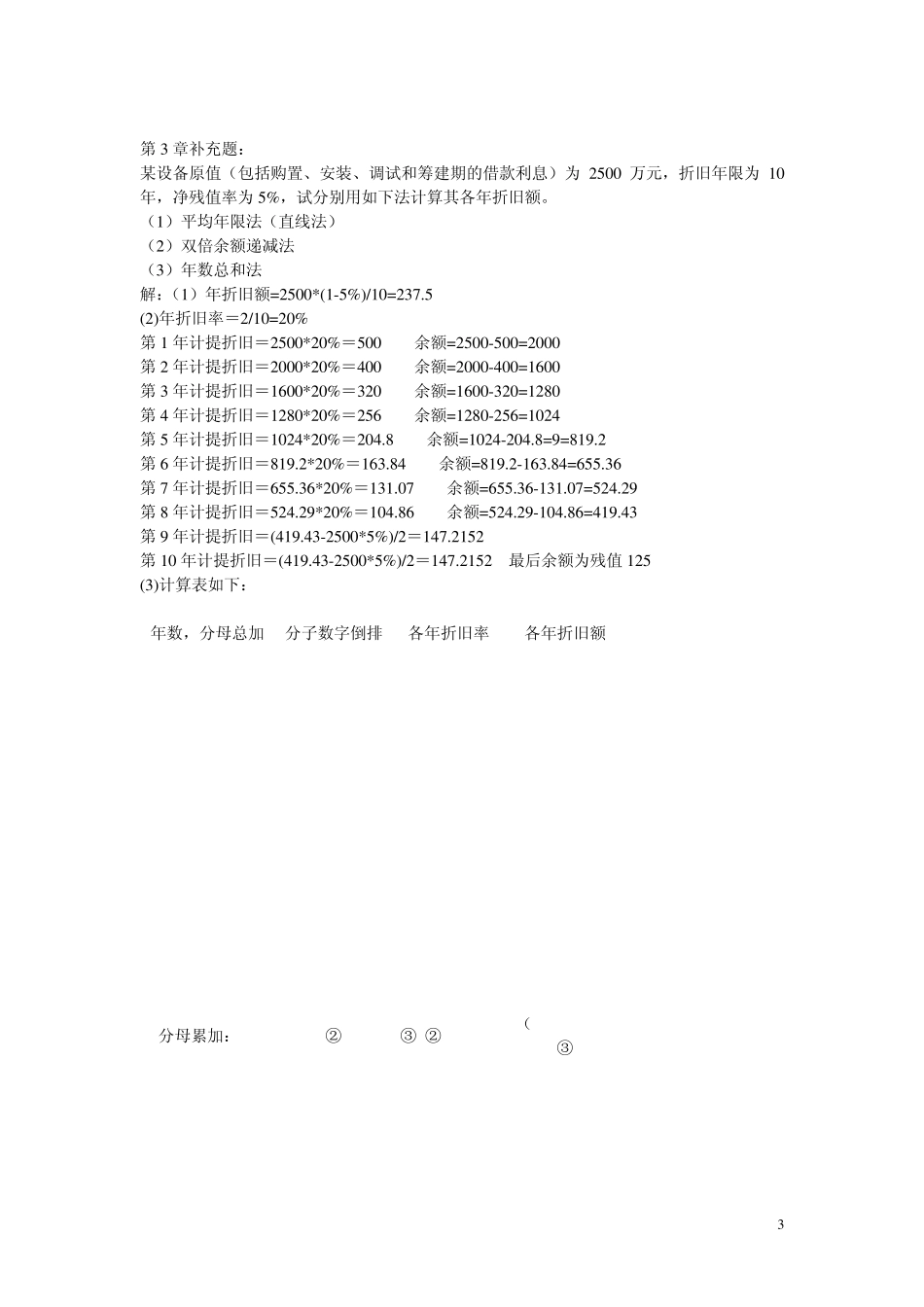 第 3 章补充题：
某设备原值（包括购置、安装、调试和筹建期的借款利息）为 2500 万元，折旧年限为 10 年，净残值率为 5%，试分别用如下法计算其各年折旧额。
（1）平均年限法（直线法）
（2）双倍余额递减法
（3）年数总和法
解：（1）年折旧额=2500*(1-5%)/10=237.5
(2)年折旧率＝2/10=20%
第 1 年计提折旧＝2500*20%＝500　　余额=2500-500=2000
第 2 年计提折旧＝2000*20%＝400　　余额=2000-400=1600
第 3 年计提折旧＝1600*20%＝320　　余额=1600-320=1280
第 4 年计提折旧＝1280*20%＝256　　余额=1280-256=1024
第 5 年计提折旧＝1024*20%＝204.8　　余额=1024-204.8=9=819.2
第 6 年计提折旧＝819.2*20%＝163.84　　余额=819.2-163.84=655.36
第 7 年计提折旧＝655.36*20%＝131.07　　余额=655.36-131.07=524.29
第 8 年计提折旧＝524.29*20%＝104.86　　余额=524.29-104.86=419.43
第 9 年计提折旧＝(419.43-2500*5%)/2＝147.2152
第 10 年计提折旧＝(419.43-2500*5%)/2＝147.2152　最后余额为残值 125
(3)计算表如下：

年数，分母总加　分子数字倒排　各年折旧率　各年折旧额

分母累加：　②　③ ②　（ ③

3